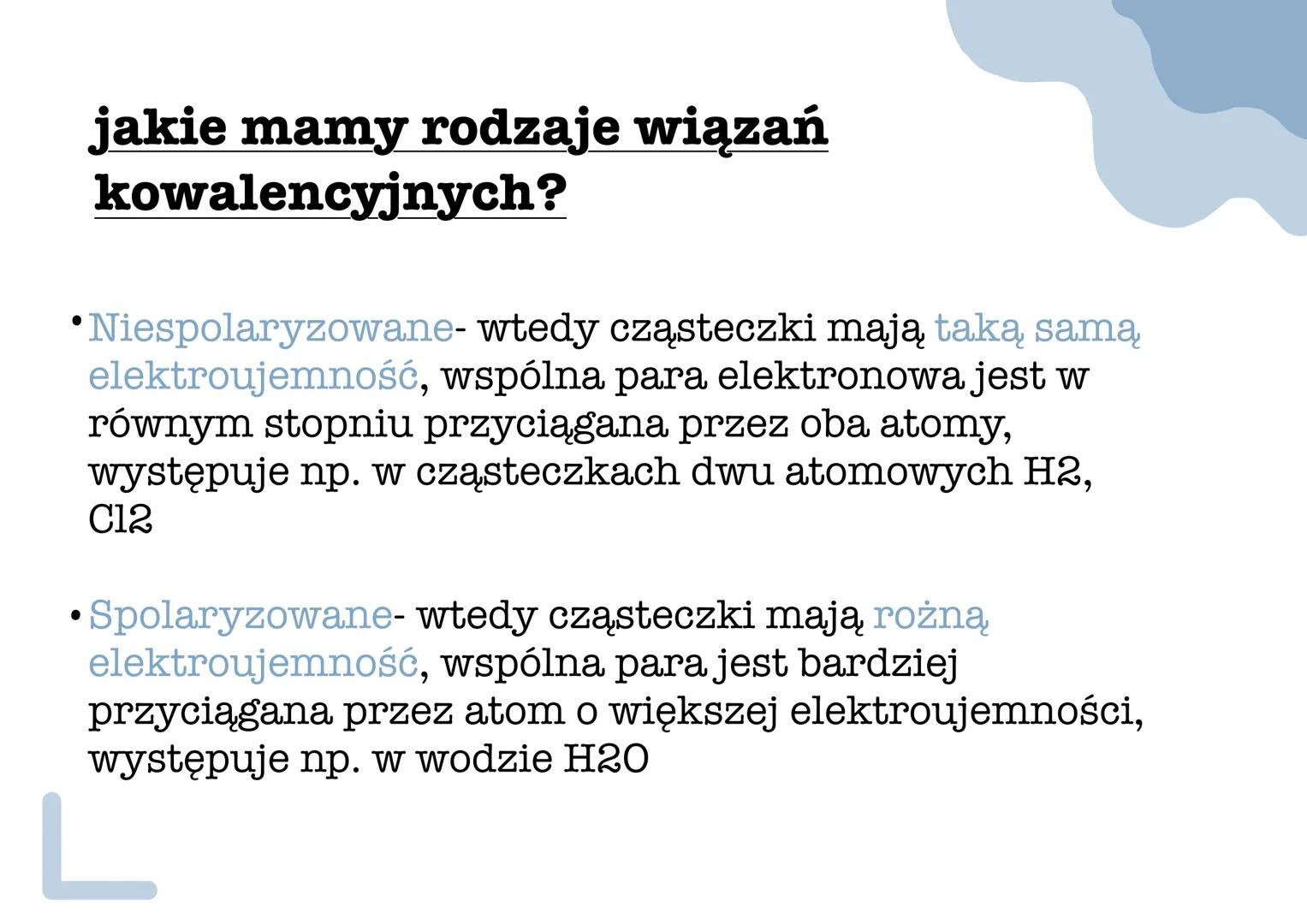 jakie mamy rodzaje wiązań kowalencyjnych?

• Niespolaryzowane- wtedy cząsteczki mają taką samą elektroujemność, wspólna para elektronowa jest w równym stopniu przyciągana przez oba atomy, występuje np. w cząsteczkach dwu atomowych H2, Cl2

• Spolaryzowane- wtedy cząsteczki mają rożną elektroujemność, wspólna para jest bardziej przyciągana przez atom o większej elektroujemności, występuje np. w wodzie H2O